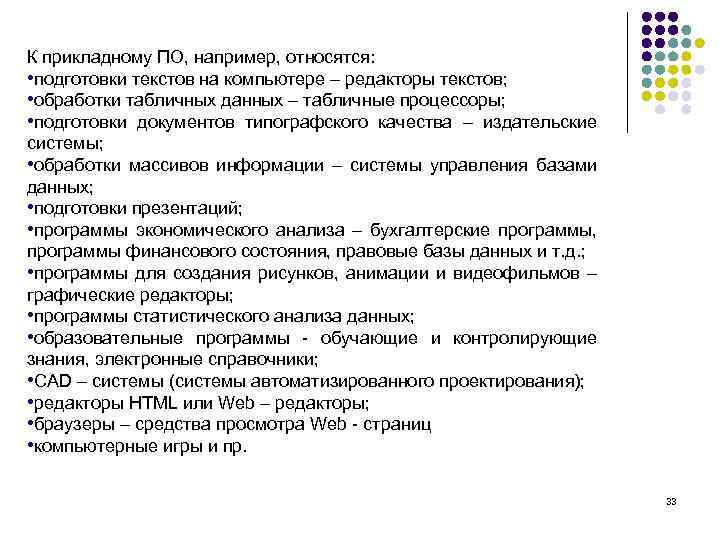 К прикладному ПО, например, относятся:
•подготовки текстов на компьютере – редакторы текстов;
•обработки табличных данных – табличные процессоры;
•подготовки документов типографского качества – издательские системы;
•обработки массивов информации – системы управления базами данных;
•подготовки презентаций;
•программы экономического анализа – бухгалтерские программы, программы финансового состояния, правовые базы данных и т.д.;
•программы для создания рисунков, анимации и видеофильмов – графические редакторы;
•программы статистического анализа данных;
•образовательные программы - обучающие и контролирующие знания, электронные справочники;
•CAD – системы (системы автоматизированного проектирования);
•редакторы HTML или Web – редакторы;
•браузеры – средства просмотра Web - страниц
•компьютерные игры и пр.

33